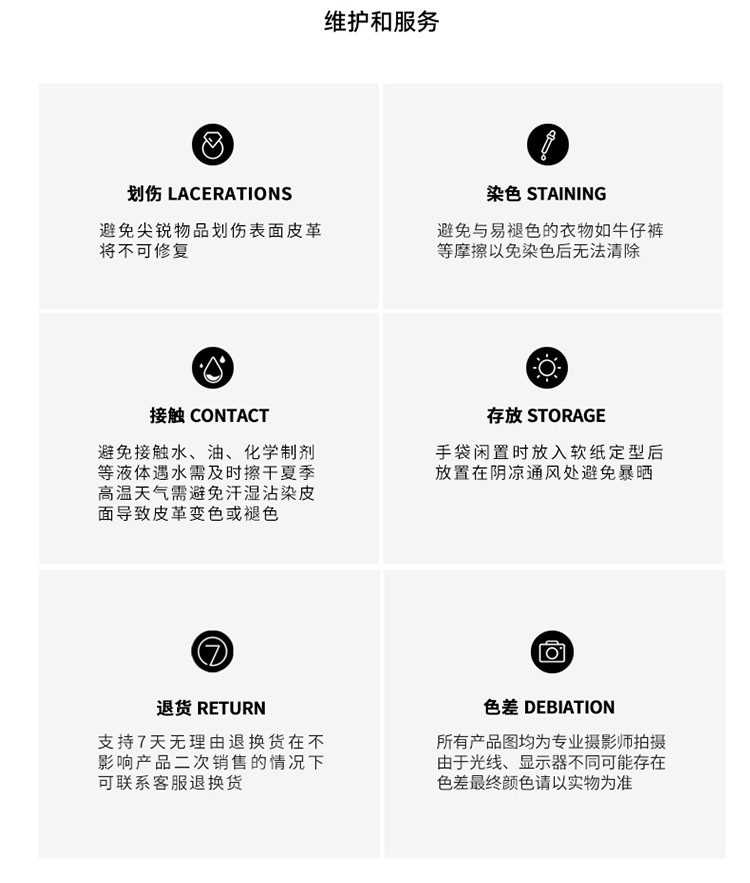 维护和服务

划伤 LACERATIONS

避免尖锐物品划伤表面皮革将不可修复

染色 STAINING

避免与易褪色的衣物如牛仔裤等摩擦以免染色后无法清除

接触 CONTACT

避免接触水、油、化学制剂等液体遇水需及时擦干夏季高温天气需避免汗湿沾染皮面导致皮革变色或褪色

存放 STORAGE

手袋闲置时放入软纸定型后放置在阴凉通风处避免暴晒

退货 RETURN

支持7天无理由退换货在不影响产品二次销售的情况下可联系客服退换货

色差 DEBIATION

所有产品图均为专业摄影师拍摄由于光线、显示器不同可能存在色差最终颜色请以实物为准